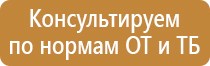 Консультируем по нормам ОТ и ТБ